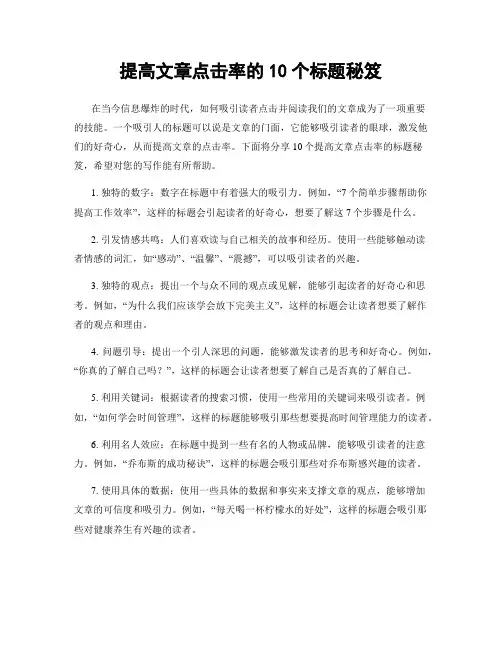 提高文章点击率的 10 个标题秘笈

在当今信息爆炸的时代，如何吸引读者点击并阅读我们的文章成为了一项重要的技能。一个吸引人的标题可以说是文章的门面，它能够吸引读者的眼球，激发他们的好奇心，从而提高文章的点击率。下面将分享 10 个提高文章点击率的标题秘笈，希望对您的写作能有所帮助。

1. 独特的数字：数字在标题中有着强大的吸引力。例如，“7 个简单步骤帮助你提高工作效率”，这样的标题会引起读者的好奇心，想要了解这 7 个步骤是什么。

2. 引发情感共鸣：人们喜欢读与自己相关的故事和经历。使用一些能够触动读者情感的词汇，如“感动”、“温馨”、“震撼”，可以吸引读者的兴趣。

3. 独特的观点：提出一个与众不同的观点或见解，能够引起读者的好奇心和思考。例如，“为什么我们应该学会放下完美主义”，这样的标题会让读者想要了解作者的观点和理由。

4. 问题引导：提出一个引人深思的问题，能够激发读者的思考和好奇心。例如，“你真的了解自己吗？”，这样的标题会让读者想要了解自己是否真的了解自己。

5. 利用关键词：根据读者的搜索习惯，使用一些常用的关键词来吸引读者。例如，“如何学会时间管理”，这样的标题能够吸引那些想要提高时间管理能力的读者。

6. 利用名人效应：在标题中提到一些有名的人物或品牌，能够吸引读者的注意力。例如，“乔布斯的成功秘诀”，这样的标题会吸引那些对乔布斯感兴趣的读者。

7. 使用具体的数据：使用一些具体的数据和事实来支撑文章的观点，能够增加文章的可信度和吸引力。例如，“每天喝一杯柠檬水的好处”，这样的标题会吸引那些对健康养生有兴趣的读者。